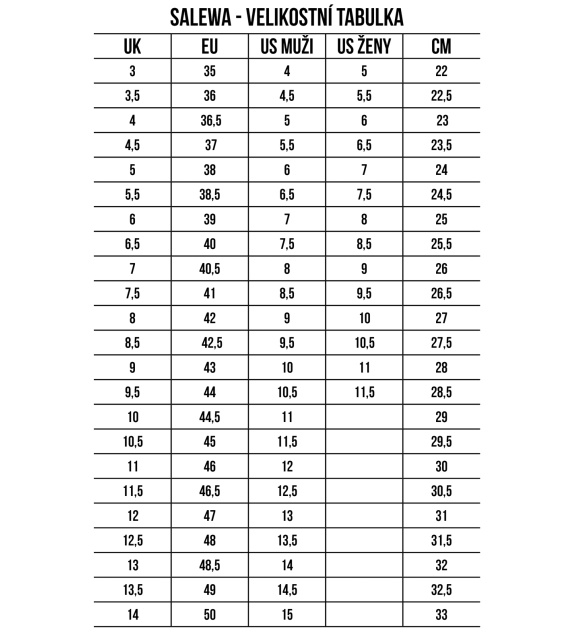 SALEWA - VELIKOSTNÍ TABULKA

| UK | EU | US MUŽI | US ŽENY | CM |
|---|---|---|---|---|
| 3 | 35 | 4 | 5 | 22 |
| 3,5 | 36 | 4,5 | 5,5 | 22,5 |
| 4 | 36,5 | 5 | 6 | 23 |
| 4,5 | 37 | 5,5 | 6,5 | 23,5 |
| 5 | 38 | 6 | 7 | 24 |
| 5,5 | 38,5 | 6,5 | 7,5 | 24,5 |
| 6 | 39 | 7 | 8 | 25 |
| 6,5 | 40 | 7,5 | 8,5 | 25,5 |
| 7 | 40,5 | 8 | 9 | 26 |
| 7,5 | 41 | 8,5 | 9,5 | 26,5 |
| 8 | 42 | 9 | 10 | 27 |
| 8,5 | 42,5 | 9,5 | 10,5 | 27,5 |
| 9 | 43 | 10 | 11 | 28 |
| 9,5 | 44 | 10,5 | 11,5 | 28,5 |
| 10 | 44,5 | 11 | | 29 |
| 10,5 | 45 | 11,5 | | 29,5 |
| 11 | 46 | 12 | | 30 |
| 11,5 | 46,5 | 12,5 | | 30,5 |
| 12 | 47 | 13 | | 31 |
| 12,5 | 48 | 13,5 | | 31,5 |
| 13 | 48,5 | 14 | | 32 |
| 13,5 | 49 | 14,5 | | 32,5 |
| 14 | 50 | 15 | | 33 |